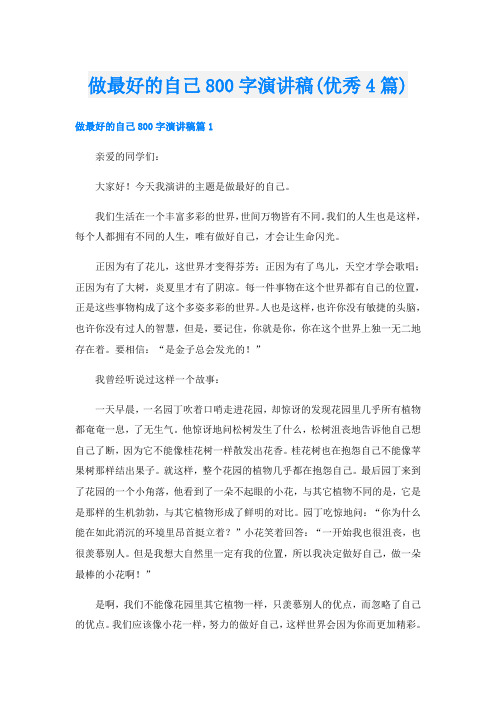 做最好的自己800字演讲稿(优秀4篇)

做最好的自己800字演讲稿篇1

亲爱的同学们：

大家好！今天我演讲的主题是做最好的自己。

我们生活在一个丰富多彩的世界，世间万物皆有不同。我们的人生也是这样，每个人都拥有不同的人生，唯有做好自己，才会让生命闪光。

正因为有了花儿，这世界才变得芬芳；正因为有了鸟儿，天空才学会歌唱；正因为有了大树，炎夏里才有了阴凉。每一件事物在这个世界都有自己的位置，正是这些事物构成了这个多姿多彩的世界。人也是这样，也许你没有敏捷的头脑，也许你没有过人的智慧，但是，要记住，你就是你，你在这个世界上独一无二地存在着。要相信：“是金子总会发光的！”

我曾经听说过这样一个故事：

一天早晨，一名园丁吹着口哨走进花园，却惊讶的发现花园里几乎所有植物都奄奄一息，了无生气。他惊讶地问松树发生了什么，松树沮丧地告诉他自己想自己了断，因为它不能像桂花树一样散发出花香。桂花树也在抱怨自己不能像苹果树那样结出果子。就这样，整个花园的植物几乎都在抱怨自己。最后园丁来到了花园的一个小角落，他看到了一朵不起眼的小花，与其它植物不同的是，它是是那样的生机勃勃，与其它植物形成了鲜明的对比。园丁吃惊地问：“你为什么能在如此消沉的环境里昂首挺立着？”小花笑着回答：“一开始我也很沮丧，也很羡慕别人。但是我想大自然里一定有我的位置，所以我决定做好自己，做一朵最棒的小花啊！”

是啊，我们不能像花园里其它植物一样，只羡慕别人的优点，而忽略了自己的优点。我们应该像小花一样，努力的做好自己，这样世界会因为你而更加精彩。